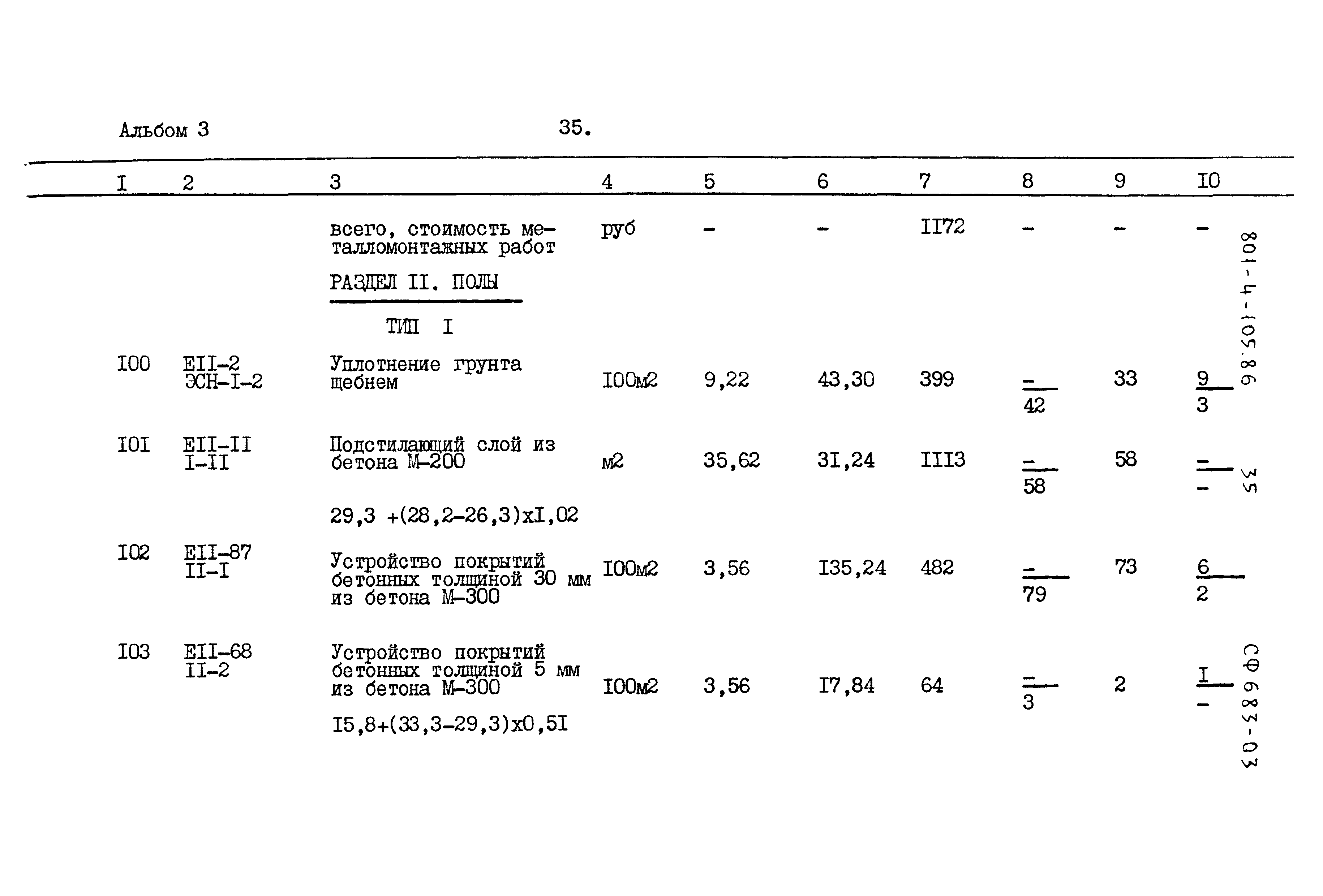 Альбом 3

35.

| I | 2 | 3 | 4 | 5 | 6 | 7 | 8 | 9 | I0 |
|---|---|---|---|---|---|---|---|---|---|
|  |  | всего, стоимость металломонтажных работ | руб | - | - | II72 | - | - | - |
|  |  | РАЗДЕЛ II. ПОЛЫ |  |  |  |  |  |  |  |
|  |  | ТИП I |  |  |  |  |  |  |  |
| I00 | EII-2 ЭСН-I-2 | Уплотнение грунта щебнем | I00м2 | 9,22 | 43,30 | 399 | $\frac{-}{42}$ | 33 | $\frac{9}{3}$ |
| I0I | EII-II I-II | Подстилающий слой из бетона М-200 | м2 | 35,62 | 3I,24 | III3 | $\frac{-}{58}$ | 58 | $\frac{-}{-}$ |
|  |  | 29,3 +(28,2-26,3)xI,02 |  |  |  |  |  |  |  |
| I02 | EII-87 II-I | Устройство покрытий бетонных толщиной 30 мм из бетона М-300 | I00м2 | 3,56 | I35,24 | 482 | $\frac{-}{79}$ | 73 | $\frac{6}{2}$ |
| I03 | EII-68 II-2 | Устройство покрытий бетонных толщиной 5 мм из бетона М-300 | I00м2 | 3,56 | I7,84 | 64 | $\frac{-}{3}$ | 2 | $\frac{I}{-}$ |
|  |  | I5,8+(33,3-29,3)x0,5I |  |  |  |  |  |  |  |

801-4-105.86

35

СФ 683-03